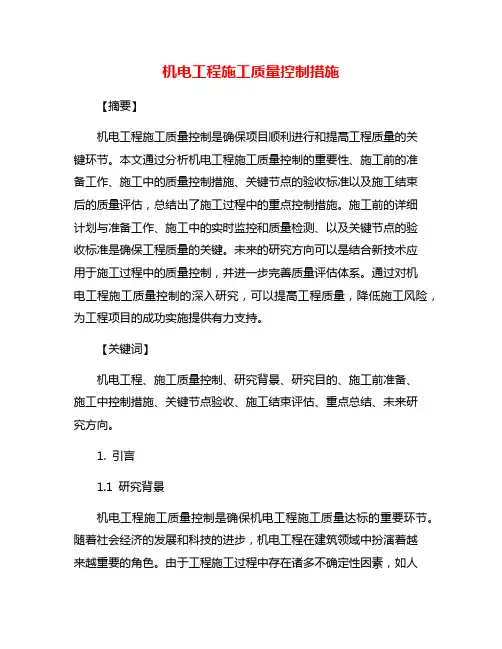 机电工程施工质量控制措施

【摘要】

机电工程施工质量控制是确保项目顺利进行和提高工程质量的关键环节。本文通过分析机电工程施工质量控制的重要性、施工前的准备工作、施工中的质量控制措施、关键节点的验收标准以及施工结束后的质量评估，总结出了施工过程中的重点控制措施。施工前的详细计划与准备工作、施工中的实时监控和质量检测、以及关键节点的验收标准是确保工程质量的关键。未来的研究方向可以是结合新技术应用于施工过程中的质量控制，并进一步完善质量评估体系。通过对机电工程施工质量控制的深入研究，可以提高工程质量，降低施工风险，为工程项目的成功实施提供有力支持。

【关键词】

机电工程、施工质量控制、研究背景、研究目的、施工前准备、施工中控制措施、关键节点验收、施工结束评估、重点总结、未来研究方向。

1. 引言

1.1 研究背景

机电工程施工质量控制是确保机电工程施工质量达标的重要环节。随着社会经济的发展和科技的进步，机电工程在建筑领域中扮演着越来越重要的角色。由于工程施工过程中存在诸多不确定性因素，如人